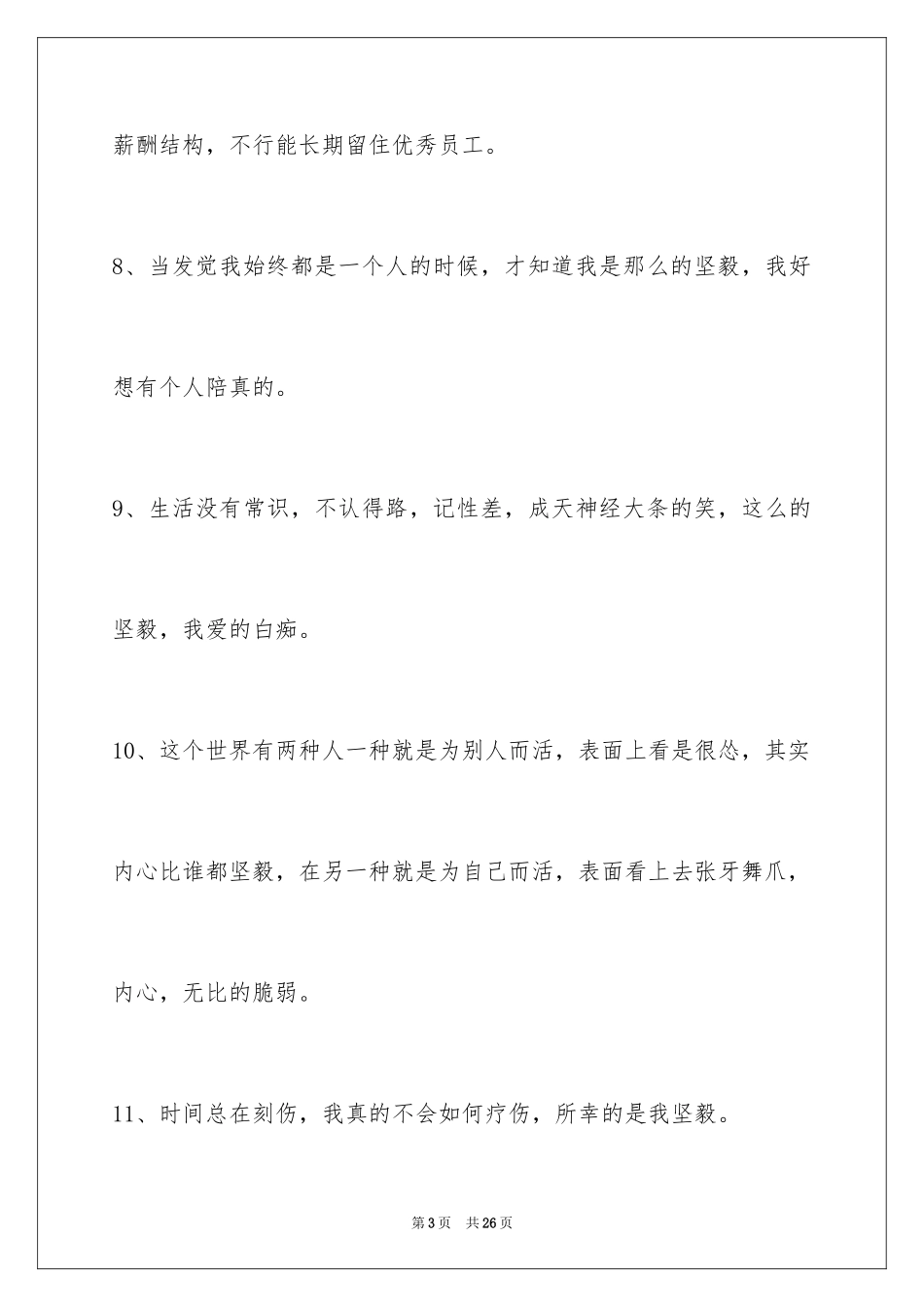 薪酬结构，不行能长期留住优秀员工。

8、当发觉我始终都是一个人的时候，才知道我是那么的坚毅，我好想有个人陪真的。

9、生活没有常识，不认得路，记性差，成天神经大条的笑，这么的坚毅，我爱的白痴。

10、这个世界有两种人一种就是为别人而活，表面上看是很怂，其实内心比谁都坚毅，在另一种就是为自己而活，表面看上去张牙舞爪，内心，无比的脆弱。

11、时间总在刻伤，我真的不会如何疗伤，所幸的是我坚毅。

第3页 共26页